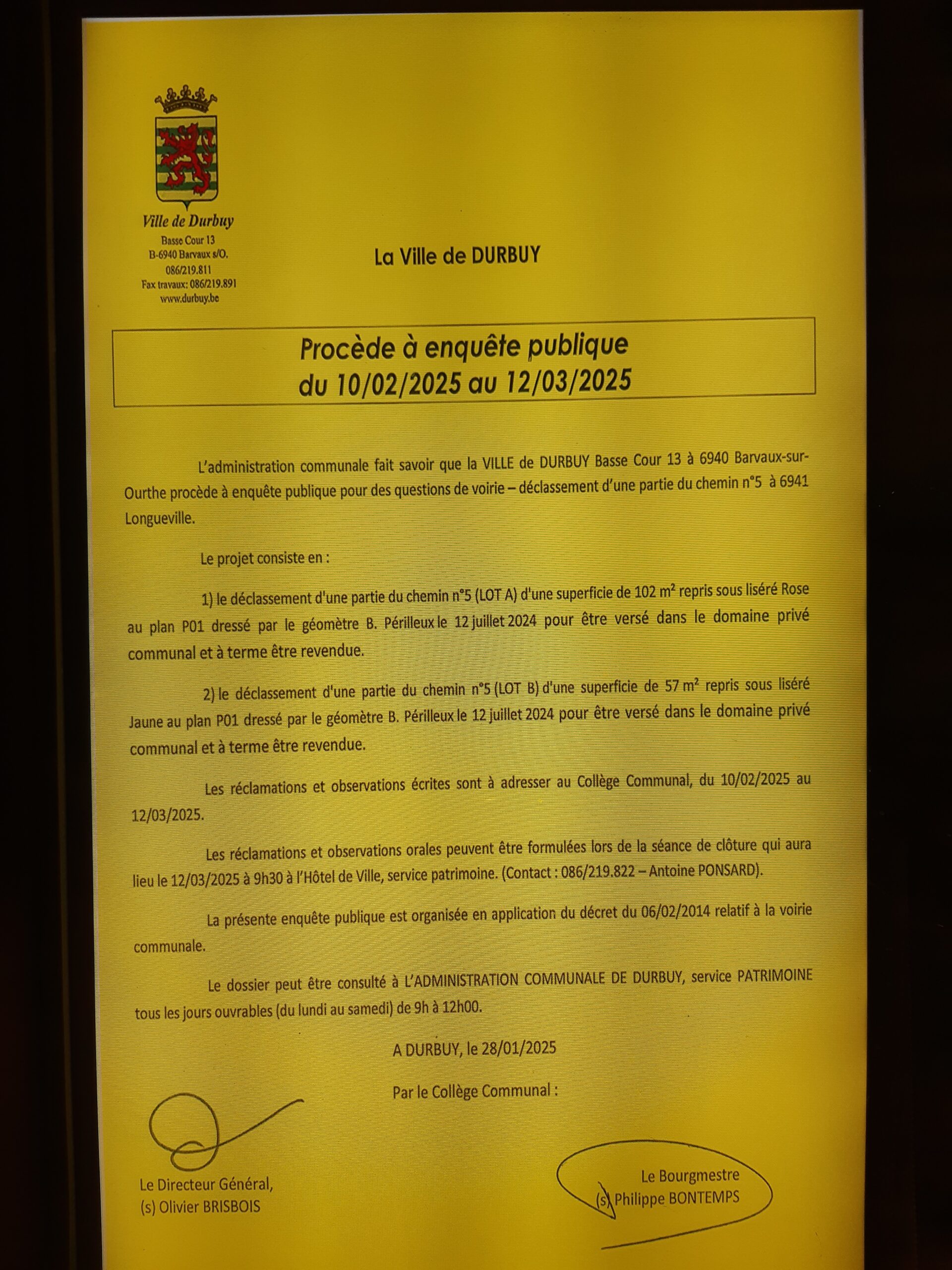 Ville de Durbuy
Basse Cour 13
B-6940 Barvaux s/O.
086/219.811
Fax travaux: 086/219.891
www.durbuy.be

La Ville de DURBUY

Procède à enquête publique
du 10/02/2025 au 12/03/2025

L'administration communale fait savoir que la VILLE de DURBUY Basse Cour 13 à 6940 Barvaux-sur-Ourthe procède à enquête publique pour des questions de voirie – déclassement d'une partie du chemin n°5 à 6941 Longueville.

Le projet consiste en :

1) le déclassement d'une partie du chemin n°5 (LOT A) d'une superficie de 102 $m^2$ repris sous liséré Rose au plan P01 dressé par le géomètre B. Périlleux le 12 juillet 2024 pour être versé dans le domaine privé communal et à terme être revendue.

2) le déclassement d'une partie du chemin n°5 (LOT B) d'une superficie de 57 $m^2$ repris sous liséré Jaune au plan P01 dressé par le géomètre B. Périlleux le 12 juillet 2024 pour être versé dans le domaine privé communal et à terme être revendue.

Les réclamations et observations écrites sont à adresser au Collège Communal, du 10/02/2025 au 12/03/2025.

Les réclamations et observations orales peuvent être formulées lors de la séance de clôture qui aura lieu le 12/03/2025 à 9h30 à l'Hôtel de Ville, service patrimoine. (Contact : 086/219.822 – Antoine PONSARD).

La présente enquête publique est organisée en application du décret du 06/02/2014 relatif à la voirie communale.

Le dossier peut être consulté à L'ADMINISTRATION COMMUNALE DE DURBUY, service PATRIMOINE tous les jours ouvrables (du lundi au samedi) de 9h à 12h00.

A DURBUY, le 28/01/2025

Par le Collège Communal :

Le Directeur Général,
(s) Olivier BRISBOIS

Le Bourgmestre
(s) Philippe BONTEMPS